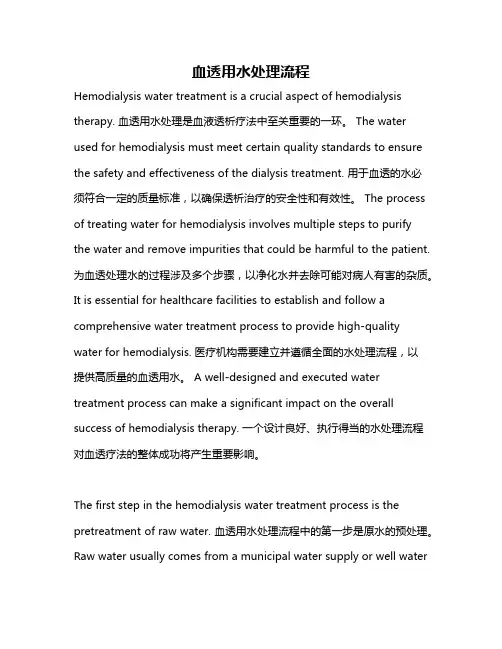 血透用水处理流程

Hemodialysis water treatment is a crucial aspect of hemodialysis therapy. 血透用水处理是血液透析疗法中至关重要的一环。 The water used for hemodialysis must meet certain quality standards to ensure the safety and effectiveness of the dialysis treatment. 用于血透的水必须符合一定的质量标准，以确保透析治疗的安全性和有效性。 The process of treating water for hemodialysis involves multiple steps to purify the water and remove impurities that could be harmful to the patient. 为血透处理水的过程涉及多个步骤，以净化水并去除可能对病人有害的杂质。 It is essential for healthcare facilities to establish and follow a comprehensive water treatment process to provide high-quality water for hemodialysis. 医疗机构需要建立并遵循全面的水处理流程，以提供高质量的血透用水。 A well-designed and executed water treatment process can make a significant impact on the overall success of hemodialysis therapy. 一个设计良好、执行得当的水处理流程对血透疗法的整体成功将产生重要影响。

The first step in the hemodialysis water treatment process is the pretreatment of raw water. 血透用水处理流程中的第一步是原水的预处理。 Raw water usually comes from a municipal water supply or well water